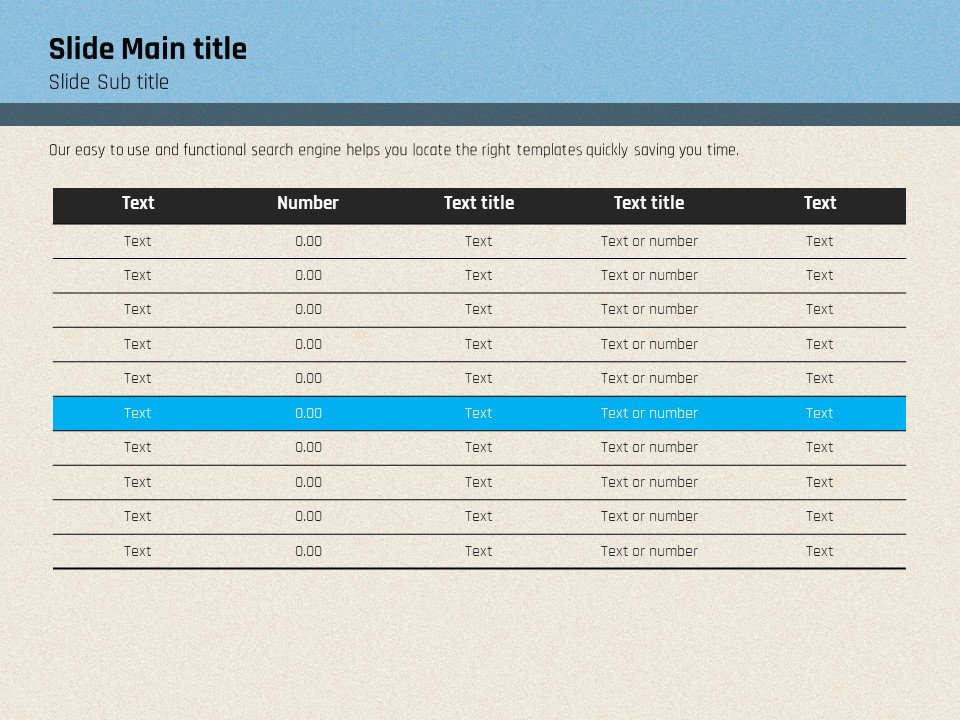 Slide Main title
Slide Sub title

Our easy to use and functional search engine helps you locate the right templates quickly saving you time.

| Text | Number | Text title | Text title | Text |
|---|---|---|---|---|
| Text | 0.00 | Text | Text or number | Text |
| Text | 0.00 | Text | Text or number | Text |
| Text | 0.00 | Text | Text or number | Text |
| Text | 0.00 | Text | Text or number | Text |
| Text | 0.00 | Text | Text or number | Text |
| Text | 0.00 | Text | Text or number | Text |
| Text | 0.00 | Text | Text or number | Text |
| Text | 0.00 | Text | Text or number | Text |
| Text | 0.00 | Text | Text or number | Text |
| Text | 0.00 | Text | Text or number | Text |